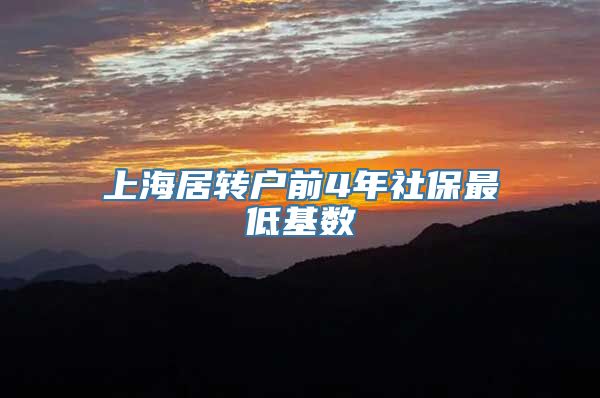 上海居转户前4年社保最低基数